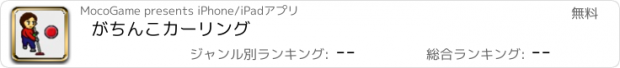 MocoGame presents iPhone/iPadアプリ
無料
がちんこカーリング
ジャンル別ランキング: --
総合ランキング: --